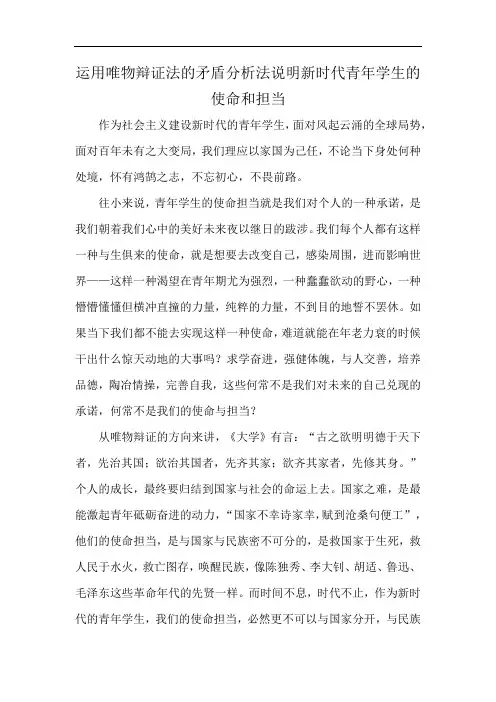 运用唯物辩证法的矛盾分析法说明新时代青年学生的使命和担当

作为社会主义建设新时代的青年学生，面对风起云涌的全球局势，面对百年未有之大变局，我们理应以家国为己任，不论当下身处何种处境，怀有鸿鹄之志，不忘初心，不畏前路。

往小来说，青年学生的使命担当就是我们对个人的一种承诺，是我们朝着我们心中的美好未来夜以继日的跋涉。我们每个人都有这样一种与生俱来的使命，就是想要去改变自己，感染周围，进而影响世界——这样一种渴望在青年期尤为强烈，一种蠢蠢欲动的野心，一种懵懵懂懂但横冲直撞的力量，纯粹的力量，不到目的地誓不罢休。如果当下我们都不能去实现这样一种使命，难道就能在年老力衰的时候干出什么惊天动地的大事吗？求学奋进，强健体魄，与人交善，培养品德，陶冶情操，完善自我，这些何常不是我们对未来的自己兑现的承诺，何常不是我们的使命与担当？

从唯物辩证的方向来讲，《大学》有言：“古之欲明明德于天下者，先治其国；欲治其国者，先齐其家；欲齐其家者，先修其身。”个人的成长，最终要归结到国家与社会的命运上去。国家之难，是最能激起青年砥砺奋进的动力，“国家不幸诗家幸，赋到沧桑句便工”，他们的使命担当，是与国家与民族密不可分的，是救国家于生死，救人民于水火，救亡图存，唤醒民族，像陈独秀、李大钊、胡适、鲁迅、毛泽东这些革命年代的先贤一样。而时间不息，时代不止，作为新时代的青年学生，我们的使命担当，必然更不可以与国家分开，与民族